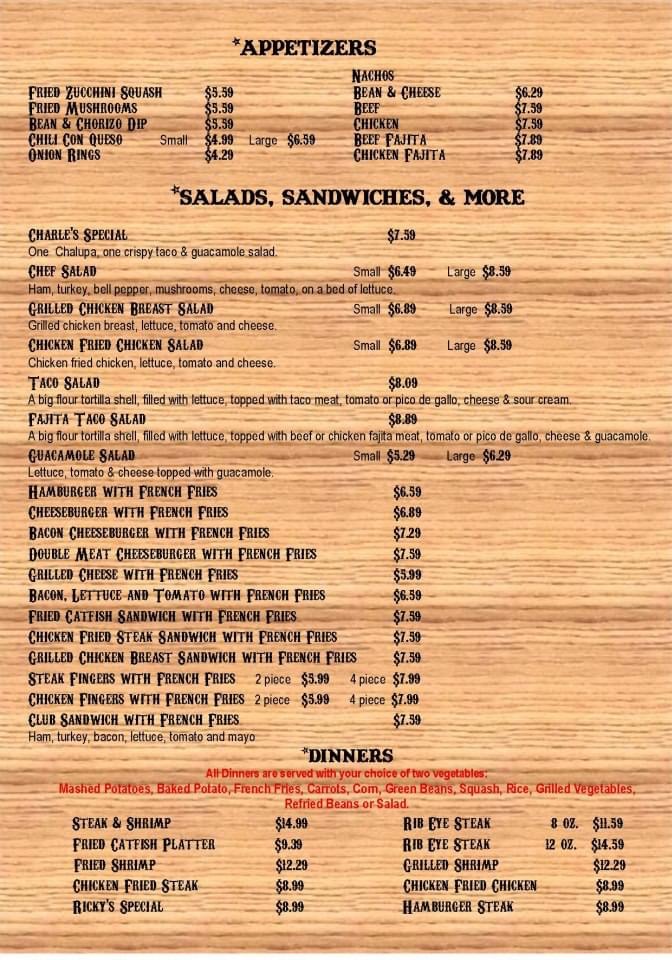 *APPETIZERS

FRIED ZUCCHINI SQUASH $5.59
FRIED MUSHROOMS $5.59
BEAN & CHORIZO DIP $5.59
CHILI CON QUESO Small $4.99 Large $6.59
ONION RINGS $4.29

NACHOS
BEAN & CHEESE $6.29
BEEF $7.59
CHICKEN $7.59
BEEF FAJITA $7.89
CHICKEN FAJITA $7.89

*SALADS, SANDWICHES, & MORE

CHARLE'S SPECIAL $7.59
One Chalupa, one crispy taco & guacamole salad.
CHEF SALAD Small $6.49 Large $8.59
Ham, turkey, bell pepper, mushrooms, cheese, tomato, on a bed of lettuce.
GRILLED CHICKEN BREAST SALAD Small $6.89 Large $8.59
Grilled chicken breast, lettuce, tomato and cheese.
CHICKEN FRIED CHICKEN SALAD Small $6.89 Large $8.59
Chicken fried chicken, lettuce, tomato and cheese.
TACO SALAD $8.09
A big flour tortilla shell, filled with lettuce, topped with taco meat, tomato or pico de gallo, cheese & sour cream.
FAJITA TACO SALAD $8.89
A big flour tortilla shell, filled with lettuce, topped with beef or chicken fajita meat, tomato or pico de gallo, cheese & guacamole.
GUACAMOLE SALAD Small $5.29 Large $6.29
Lettuce, tomato & cheese topped with guacamole.
HAMBURGER WITH FRENCH FRIES $6.59
CHEESEBURGER WITH FRENCH FRIES $6.89
BACON CHEESEBURGER WITH FRENCH FRIES $7.29
DOUBLE MEAT CHEESEBURGER WITH FRENCH FRIES $7.59
GRILLED CHEESE WITH FRENCH FRIES $5.99
BACON, LETTUCE AND TOMATO WITH FRENCH FRIES $6.59
FRIED CATFISH SANDWICH WITH FRENCH FRIES $7.59
CHICKEN FRIED STEAK SANDWICH WITH FRENCH FRIES $7.59
GRILLED CHICKEN BREAST SANDWICH WITH FRENCH FRIES $7.59
STEAK FINGERS WITH FRENCH FRIES 2 piece $5.99 4 piece $7.99
CHICKEN FINGERS WITH FRENCH FRIES 2 piece $5.99 4 piece $7.99
CLUB SANDWICH WITH FRENCH FRIES $7.59
Ham, turkey, bacon, lettuce, tomato and mayo

*DINNERS
All Dinners are served with your choice of two vegetables:
Mashed Potatoes, Baked Potato, French Fries, Carrots, Corn, Green Beans, Squash, Rice, Grilled Vegetables, Refried Beans or Salad.

STEAK & SHRIMP $14.99
FRIED CATFISH PLATTER $9.39
FRIED SHRIMP $12.29
CHICKEN FRIED STEAK $8.99
RICKY'S SPECIAL $8.99

RIB EYE STEAK 8 OZ. $11.59
RIB EYE STEAK 12 OZ. $14.59
GRILLED SHRIMP $12.29
CHICKEN FRIED CHICKEN $8.99
HAMBURGER STEAK $8.99